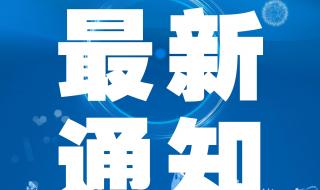 最新
通知